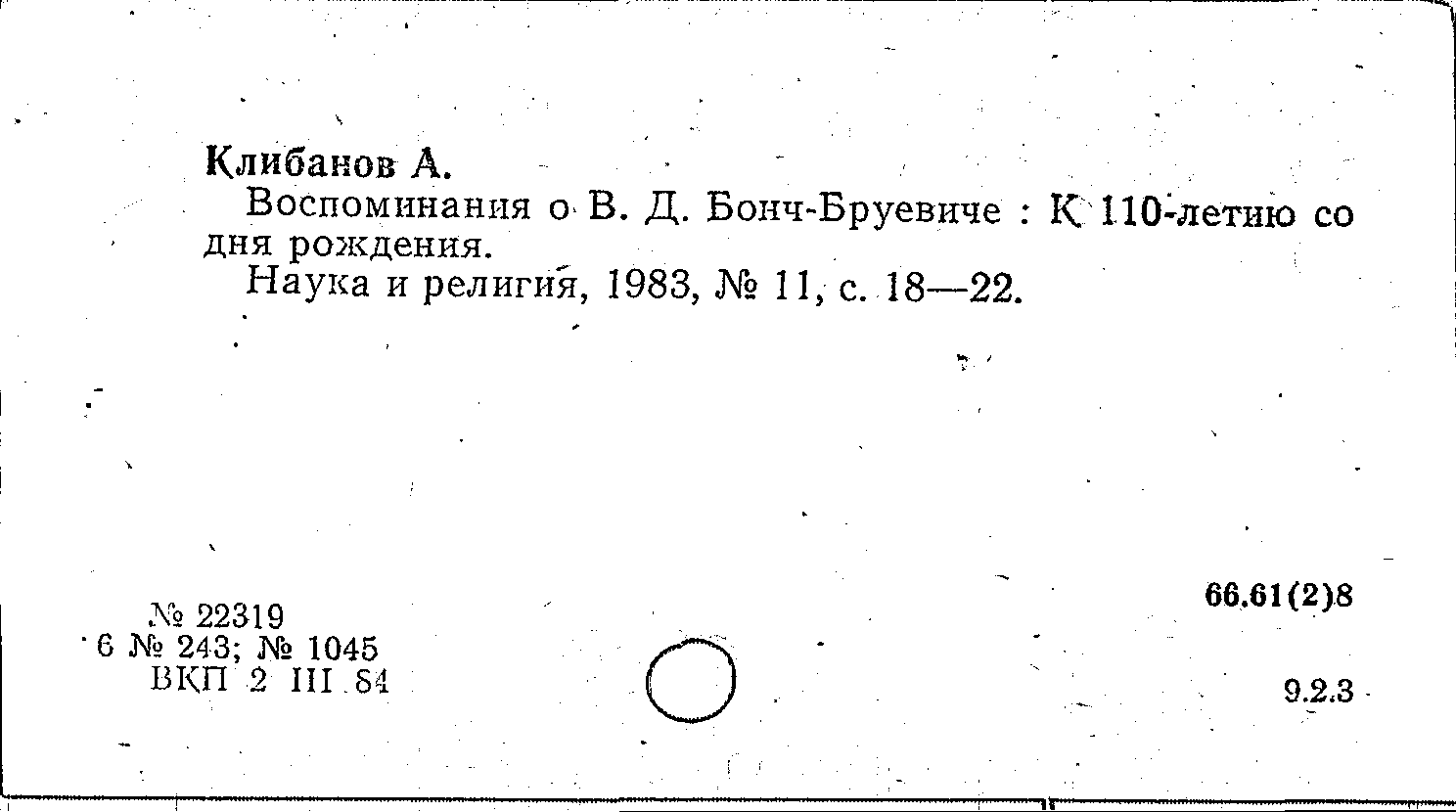 Клибанов А.

Воспоминания о В. Д. Бонч-Бруевиче : К 110-летию со дня рождения.

Наука и религия, 1983, № 11, с. 18—22.

№ 22319
6 № 243; № 1045
ВКП 2 III 84

66.61(2)8

9.2.3